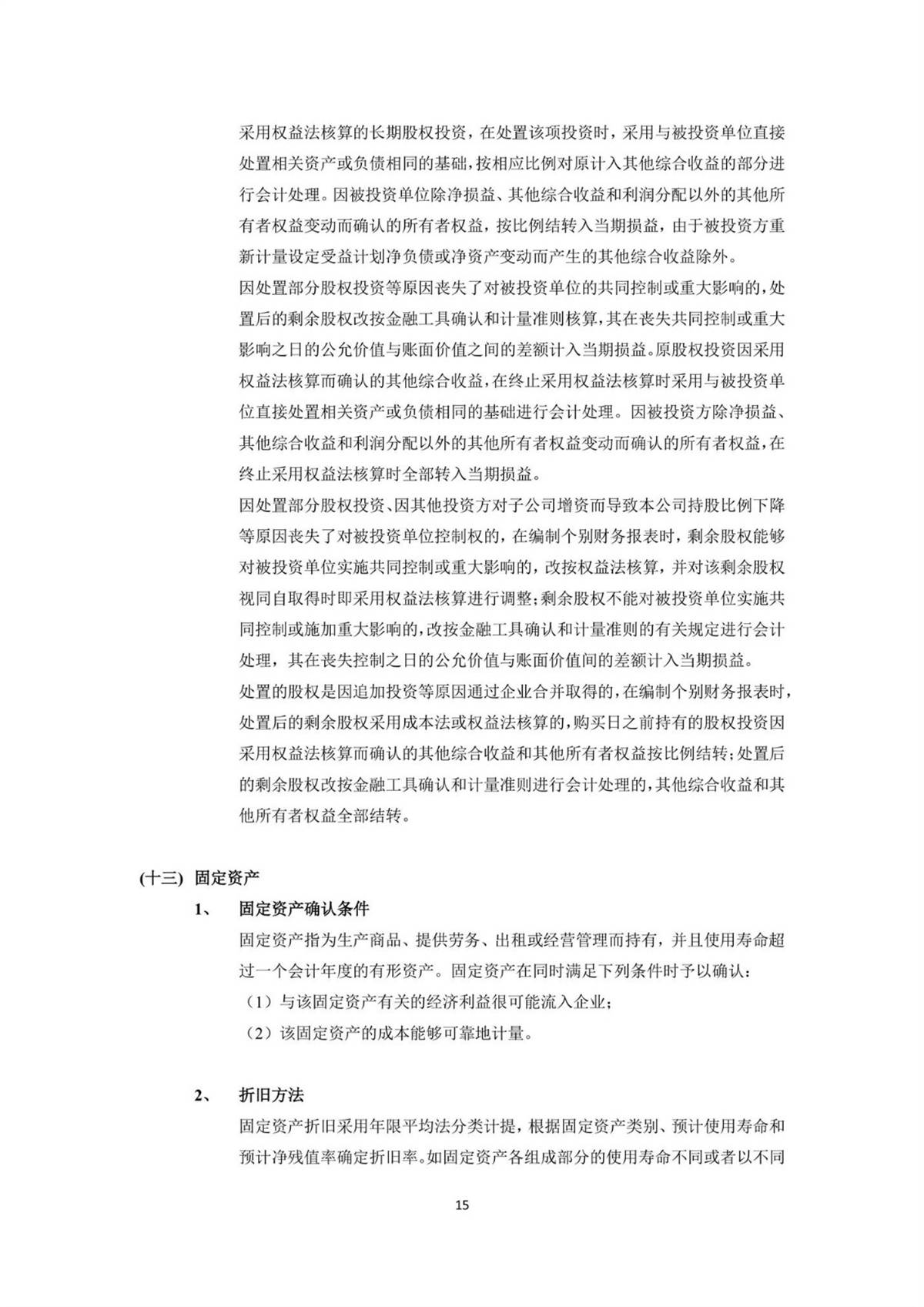 采用权益法核算的长期股权投资，在处置该项投资时，采用与被投资单位直接处置相关资产或负债相同的基础，按相应比例对原计入其他综合收益的部分进行会计处理。因被投资单位除净损益、其他综合收益和利润分配以外的其他所有者权益变动而确认的所有者权益，按比例结转入当期损益，由于被投资方重新计量设定受益计划净负债或净资产变动而产生的其他综合收益除外。

因处置部分股权投资等原因丧失了对被投资单位的共同控制或重大影响的，处置后的剩余股权改按金融工具确认和计量准则核算，其在丧失共同控制或重大影响之日的公允价值与账面价值之间的差额计入当期损益。原股权投资因采用权益法核算而确认的其他综合收益，在终止采用权益法核算时采用与被投资单位直接处置相关资产或负债相同的基础进行会计处理。因被投资方除净损益、其他综合收益和利润分配以外的其他所有者权益变动而确认的所有者权益，在终止采用权益法核算时全部转入当期损益。

因处置部分股权投资、因其他投资方对子公司增资而导致本公司持股比例下降等原因丧失了对被投资单位控制权的，在编制个别财务报表时，剩余股权能够对被投资单位实施共同控制或重大影响的，改按权益法核算，并对该剩余股权视同自取得时即采用权益法核算进行调整；剩余股权不能对被投资单位实施共同控制或施加重大影响的，改按金融工具确认和计量准则的有关规定进行会计处理，其在丧失控制之日的公允价值与账面价值间的差额计入当期损益。

处置的股权是因追加投资等原因通过企业合并取得的，在编制个别财务报表时，处置后的剩余股权采用成本法或权益法核算的，购买日之前持有的股权投资因采用权益法核算而确认的其他综合收益和其他所有者权益按比例结转；处置后的剩余股权改按金融工具确认和计量准则进行会计处理的，其他综合收益和其他所有者权益全部结转。

(十三) 固定资产

1、 固定资产确认条件

固定资产指为生产商品、提供劳务、出租或经营管理而持有，并且使用寿命超过一个会计年度的有形资产。固定资产在同时满足下列条件时予以确认：

（1）与该固定资产有关的经济利益很可能流入企业；

（2）该固定资产的成本能够可靠地计量。

2、 折旧方法

固定资产折旧采用年限平均法分类计提，根据固定资产类别、预计使用寿命和预计净残值率确定折旧率。如固定资产各组成部分的使用寿命不同或者以不同

15